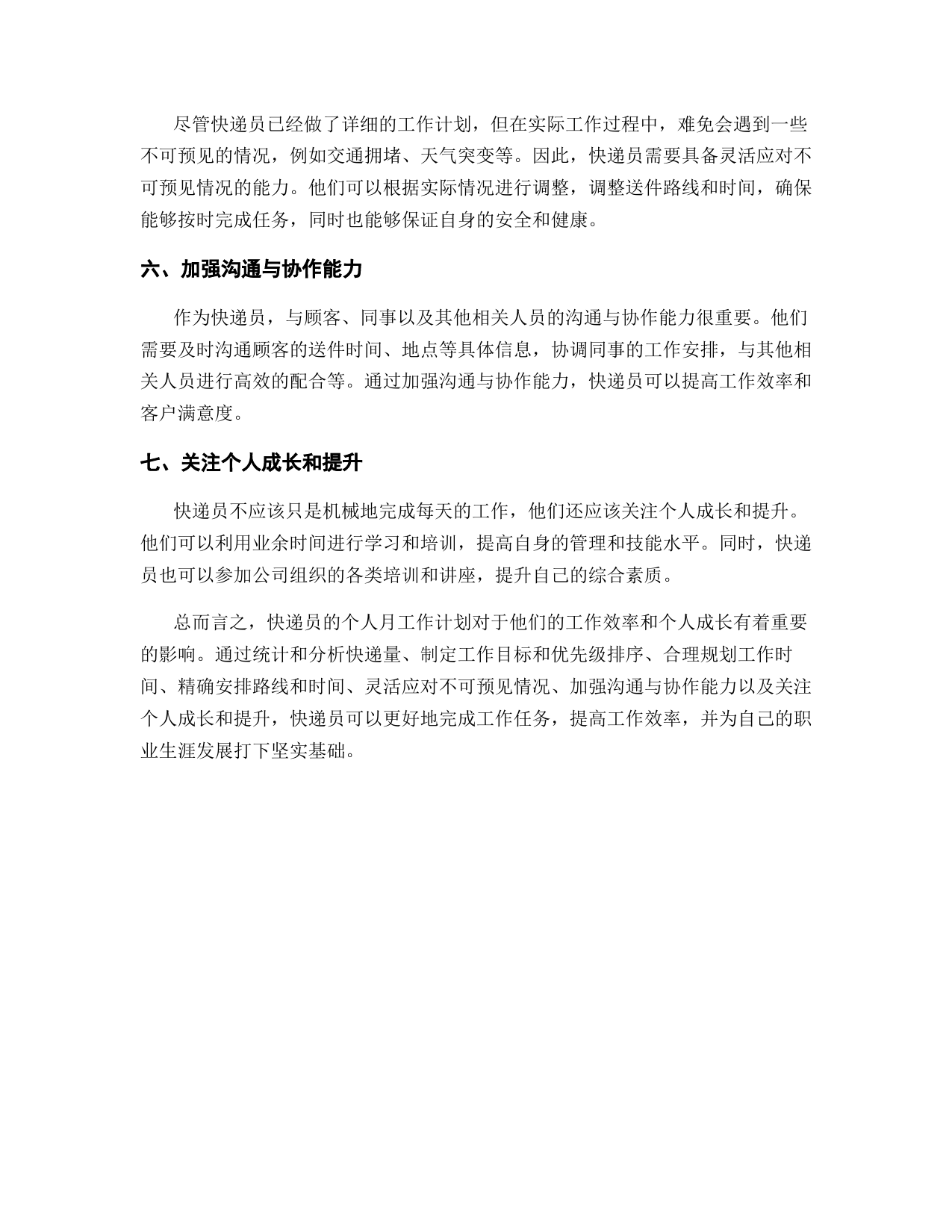 尽管快递员已经做了详细的工作计划，但在实际工作过程中，难免会遇到一些不可预见的情况，例如交通拥堵、天气突变等。因此，快递员需要具备灵活应对不可预见情况的能力。他们可以根据实际情况进行调整，调整送件路线和时间，确保能够按时完成任务，同时也能够保证自身的安全和健康。

六、加强沟通与协作能力

作为快递员，与顾客、同事以及其他相关人员的沟通与协作能力很重要。他们需要及时沟通顾客的送件时间、地点等具体信息，协调同事的工作安排，与其他相关人员进行高效的配合等。通过加强沟通与协作能力，快递员可以提高工作效率和客户满意度。

七、关注个人成长和提升

快递员不应该只是机械地完成每天的工作，他们还应该关注个人成长和提升。他们可以利用业余时间进行学习和培训，提高自身的管理和技能水平。同时，快递员也可以参加公司组织的各类培训和讲座，提升自己的综合素质。

总而言之，快递员的个人月工作计划对于他们的工作效率和个人成长有着重要的影响。通过统计和分析快递量、制定工作目标和优先级排序、合理规划工作时间、精确安排路线和时间、灵活应对不可预见情况、加强沟通与协作能力以及关注个人成长和提升，快递员可以更好地完成工作任务，提高工作效率，并为自己的职业生涯发展打下坚实基础。